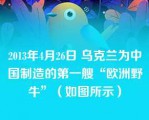 2013年4月26日 乌克兰为中国制造的第一艘“欧洲野牛”（如图所示）